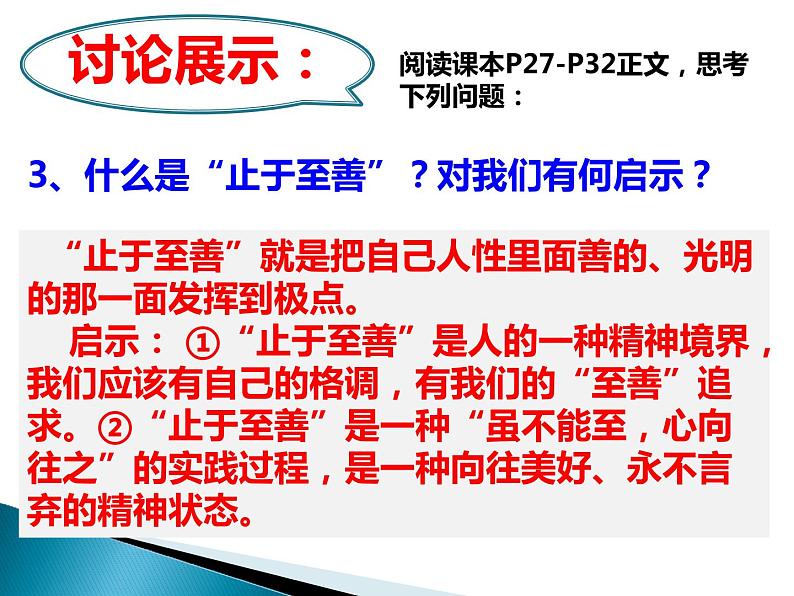 讨论展示：

阅读课本P27-P32正文，思考下列问题：

3、什么是“止于至善”？对我们有何启示？

“止于至善”就是把自己人性里面善的、光明的那一面发挥到极点。

启示：①“止于至善”是人的一种精神境界，我们应该有自己的格调，有我们的“至善”追求。②“止于至善”是一种“虽不能至，心向往之”的实践过程，是一种向往美好、永不言弃的精神状态。